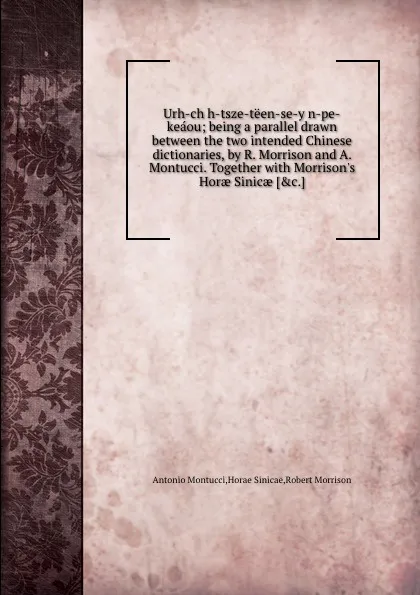 Urh-ch h-tsze-tëen-se-y n-pe-keáou; being a parallel drawn between the two intended Chinese dictionaries, by R. Morrison and A. Montucci. Together with Morrison's Horæ Sinicæ [&c.]

Antonio Montucci,Horae Sinicae,Robert Morrison